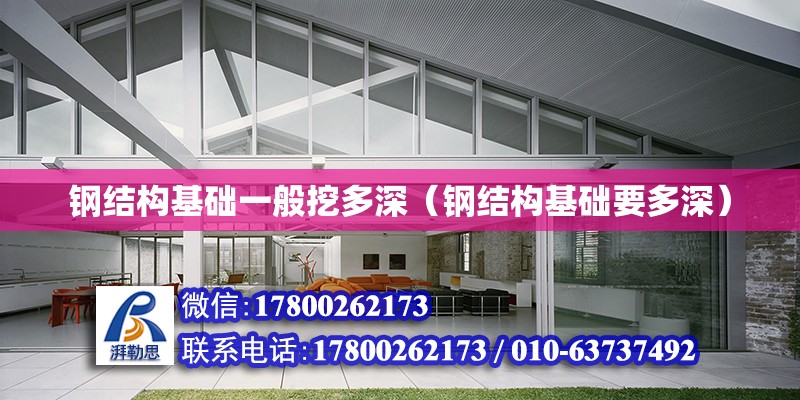 钢结构基础一般挖多深（钢结构基础要多深）

湃勒思

微信:17800262173

联系电话:17800262173 / 010-63737492